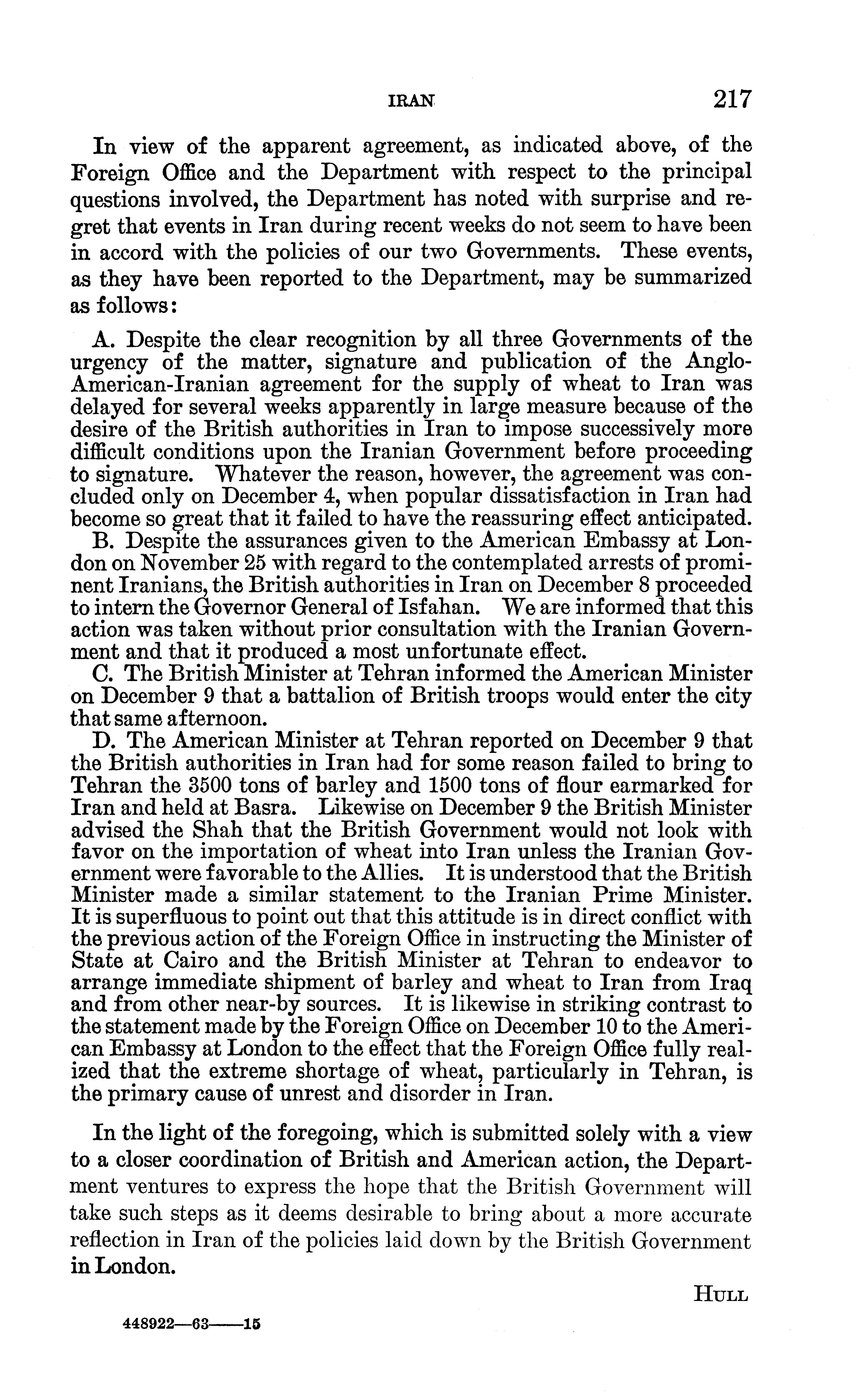 IRAN 217

In view of the apparent agreement, as indicated above, of the Foreign Office and the Department with respect to the principal questions involved, the Department has noted with surprise and regret that events in Iran during recent weeks do not seem to have been in accord with the policies of our two Governments. These events, as they have been reported to the Department, may be summarized as follows:

A. Despite the clear recognition by all three Governments of the urgency of the matter, signature and publication of the Anglo-American-Iranian agreement for the supply of wheat to Iran was delayed for several weeks apparently in large measure because of the desire of the British authorities in Iran to impose successively more difficult conditions upon the Iranian Government before proceeding to signature. Whatever the reason, however, the agreement was concluded only on December 4, when popular dissatisfaction in Iran had become so great that it failed to have the reassuring effect anticipated.

B. Despite the assurances given to the American Embassy at London on November 25 with regard to the contemplated arrests of prominent Iranians, the British authorities in Iran on December 8 proceeded to intern the Governor General of Isfahan. We are informed that this action was taken without prior consultation with the Iranian Government and that it produced a most unfortunate effect.

C. The British Minister at Tehran informed the American Minister on December 9 that a battalion of British troops would enter the city that same afternoon.

D. The American Minister at Tehran reported on December 9 that the British authorities in Iran had for some reason failed to bring to Tehran the 3500 tons of barley and 1500 tons of flour earmarked for Iran and held at Basra. Likewise on December 9 the British Minister advised the Shah that the British Government would not look with favor on the importation of wheat into Iran unless the Iranian Government were favorable to the Allies. It is understood that the British Minister made a similar statement to the Iranian Prime Minister. It is superfluous to point out that this attitude is in direct conflict with the previous action of the Foreign Office in instructing the Minister of State at Cairo and the British Minister at Tehran to endeavor to arrange immediate shipment of barley and wheat to Iran from Iraq and from other near-by sources. It is likewise in striking contrast to the statement made by the Foreign Office on December 10 to the American Embassy at London to the effect that the Foreign Office fully realized that the extreme shortage of wheat, particularly in Tehran, is the primary cause of unrest and disorder in Iran.

In the light of the foregoing, which is submitted solely with a view to a closer coordination of British and American action, the Department ventures to express the hope that the British Government will take such steps as it deems desirable to bring about a more accurate reflection in Iran of the policies laid down by the British Government in London.

HULL

448922—63——15